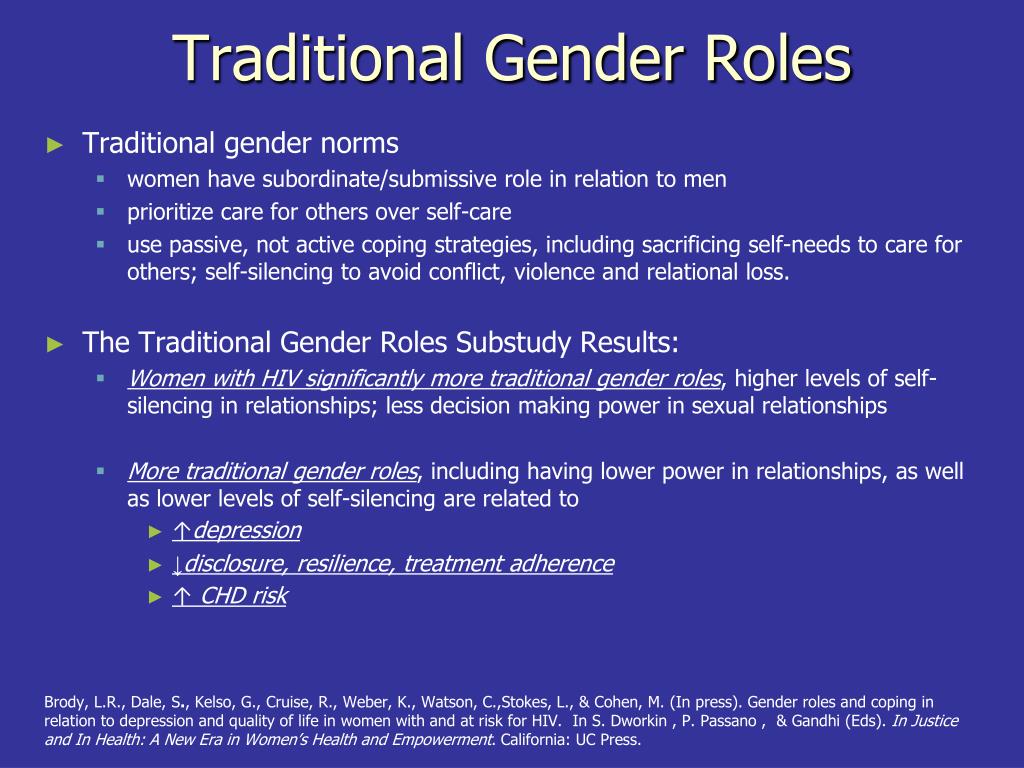 Traditional Gender Roles

► Traditional gender norms
▪ women have subordinate/submissive role in relation to men
▪ prioritize care for others over self-care
▪ use passive, not active coping strategies, including sacrificing self-needs to care for others; self-silencing to avoid conflict, violence and relational loss.

► The Traditional Gender Roles Substudy Results:
▪ Women with HIV significantly more traditional gender roles, higher levels of self-silencing in relationships; less decision making power in sexual relationships

▪ More traditional gender roles, including having lower power in relationships, as well as lower levels of self-silencing are related to
► ↑depression
► ↓disclosure, resilience, treatment adherence
► ↑ CHD risk

Brody, L.R., Dale, S., Kelso, G., Cruise, R., Weber, K., Watson, C.,Stokes, L., & Cohen, M. (In press). Gender roles and coping in relation to depression and quality of life in women with and at risk for HIV. In S. Dworkin , P. Passano , & Gandhi (Eds). In Justice and In Health: A New Era in Women's Health and Empowerment. California: UC Press.